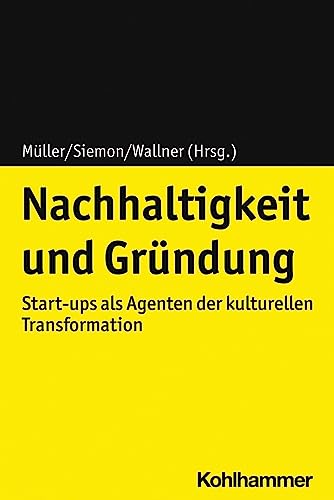 Müller/Siemon/Wallner (Hrsg.)

Nachhaltigkeit und Gründung

Start-ups als Agenten der kulturellen Transformation

Kohlhammer